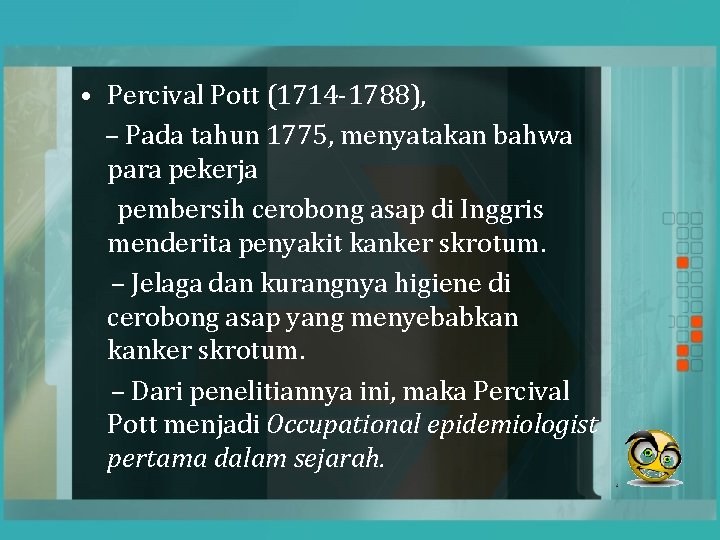 • Percival Pott (1714-1788),

– Pada tahun 1775, menyatakan bahwa para pekerja

pembersih cerobong asap di Inggris menderita penyakit kanker skrotum.

– Jelaga dan kurangnya higiene di cerobong asap yang menyebabkan kanker skrotum.

– Dari penelitiannya ini, maka Percival Pott menjadi Occupational epidemiologist pertama dalam sejarah.